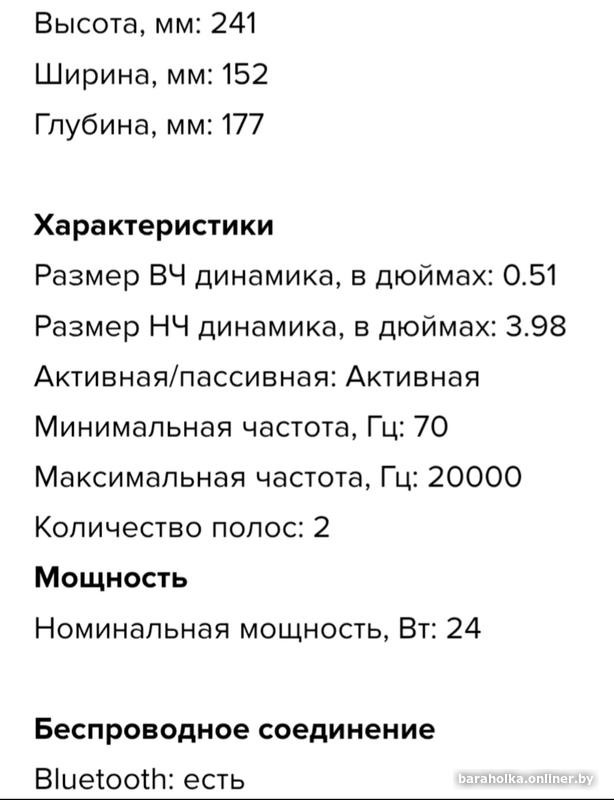 Высота, мм: 241

Ширина, мм: 152

Глубина, мм: 177

Характеристики

Размер ВЧ динамика, в дюймах: 0.51

Размер НЧ динамика, в дюймах: 3.98

Активная/пассивная: Активная

Минимальная частота, Гц: 70

Максимальная частота, Гц: 20000

Количество полос: 2

Мощность

Номинальная мощность, Вт: 24

Беспроводное соединение

Bluetooth: есть

baraholka.onliner.by